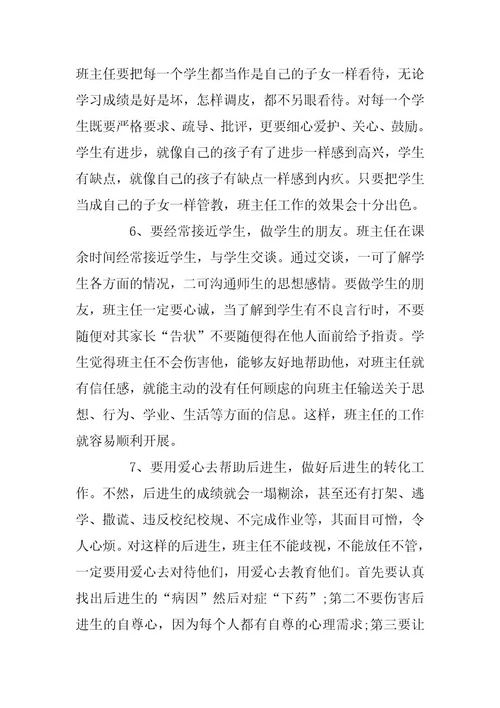 班主任要把每一个学生都当作是自己的子女一样看待，无论学习成绩是好是坏，怎样调皮，都不另眼看待。对每一个学生既要严格要求、疏导、批评，更要细心爱护、关心、鼓励。学生有进步，就像自己的孩子有了进步一样感到高兴，学生有缺点，就像自己的孩子有缺点一样感到内疚。只要把学生当成自己的子女一样管教，班主任工作的效果会十分出色。

6、要经常接近学生，做学生的朋友。班主任在课余时间经常接近学生，与学生交谈。通过交谈，一可了解学生各方面的情况，二可沟通师生的思想感情。要做学生的朋友，班主任一定要心诚，当了解到学生有不良言行时，不要随便对其家长“告状”不要随便得在他人面前给予指责。学生觉得班主任不会伤害他，能够友好地帮助他，对班主任就有信任感，就能主动的没有任何顾虑的向班主任输送关于思想、行为、学业、生活等方面的信息。这样，班主任的工作就容易顺利开展。

7、要用爱心去帮助后进生，做好后进生的转化工作。不然，后进生的成绩就会一塌糊涂，甚至还有打架、逃学、撒谎、违反校纪校规、不完成作业等，其面目可憎，令人心烦。对这样的后进生，班主任不能歧视，不能放任不管，一定要用爱心去对待他们，用爱心去教育他们。首先要认真找出后进生的“病因”然后对症“下药”;第二不要伤害后进生的自尊心，因为每个人都有自尊的心理需求;第三要让